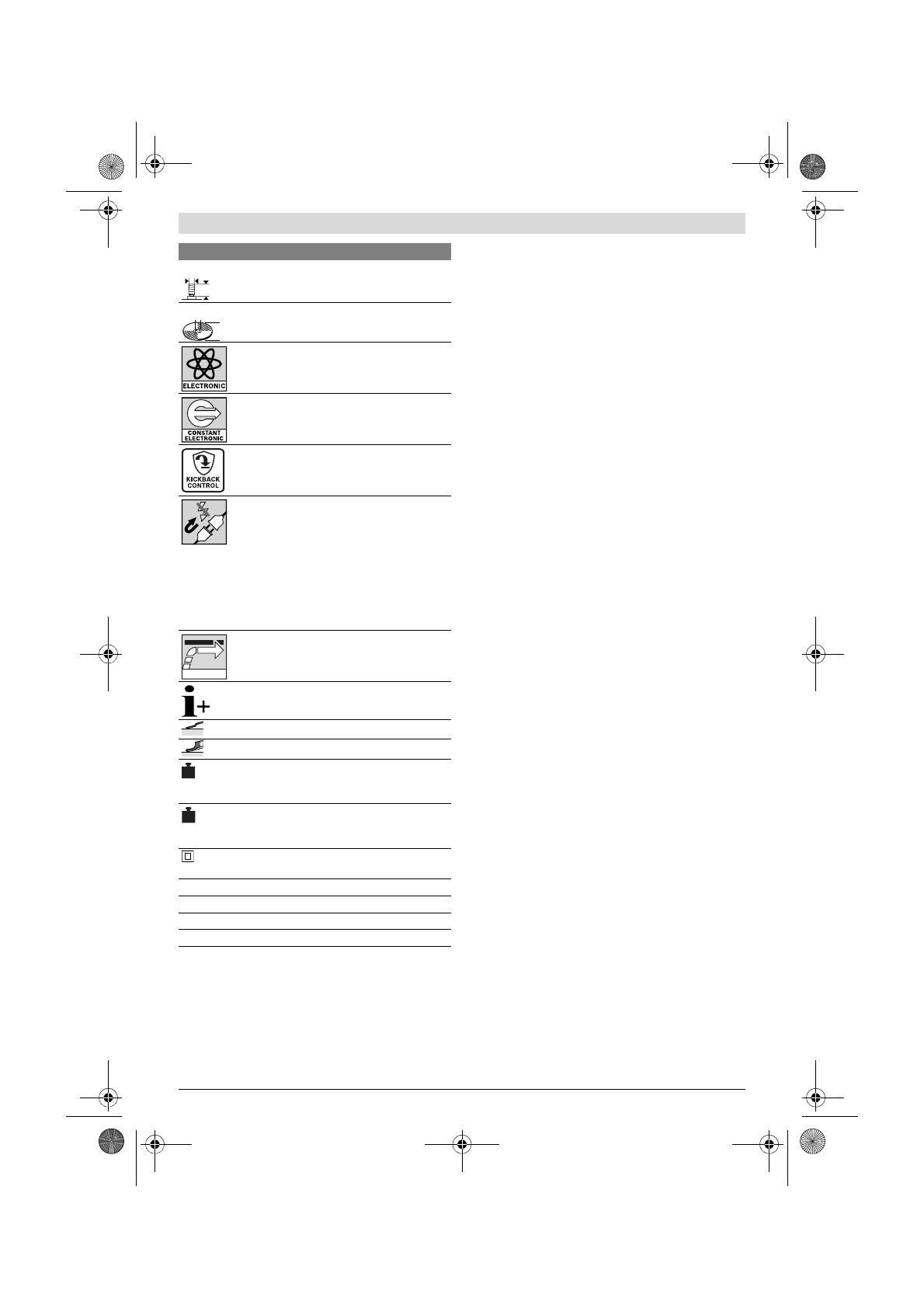 ELECTRONIC

CONSTANT ELECTRONIC

KICKBACK CONTROL